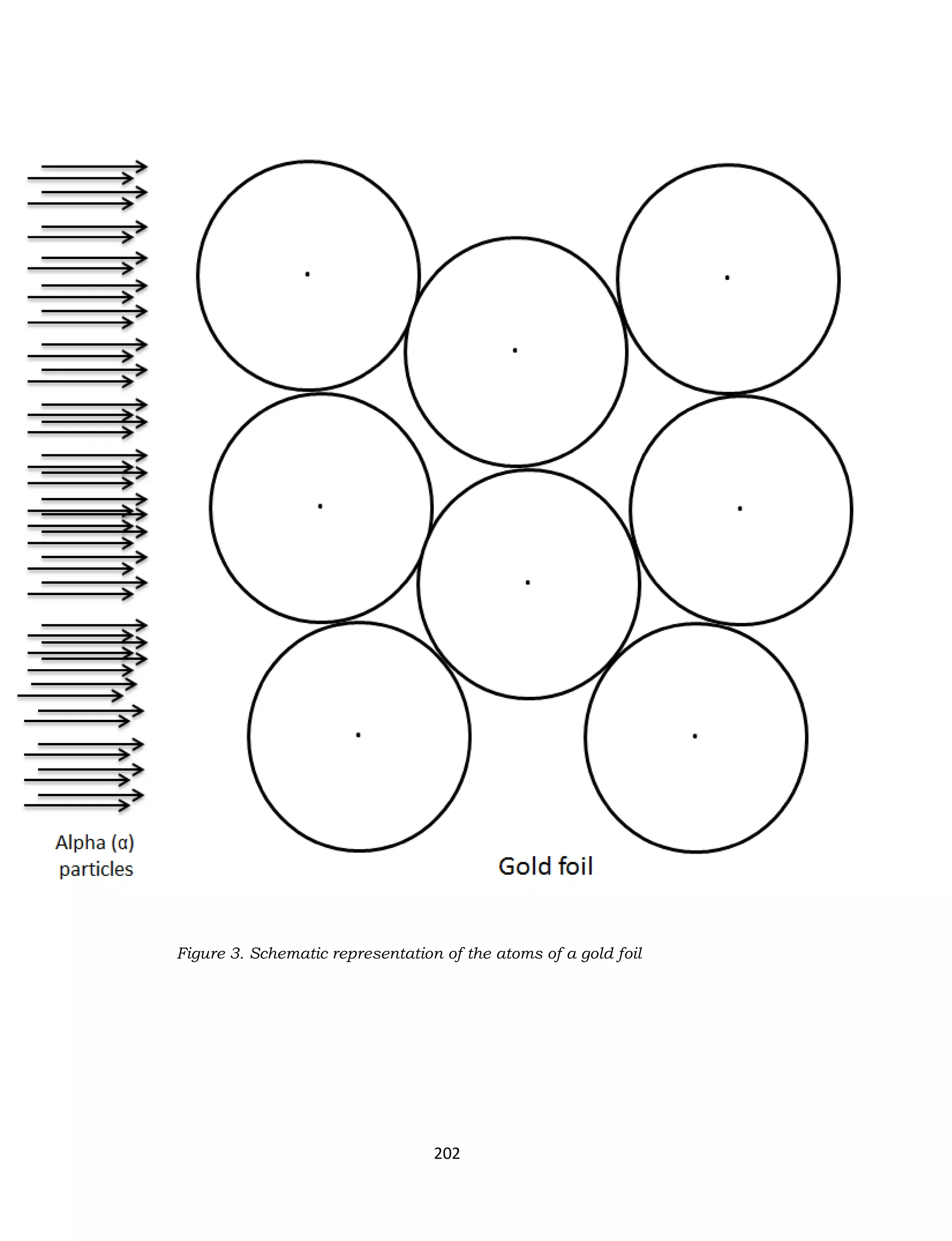 Alpha (α) particles

Gold foil

Figure 3. Schematic representation of the atoms of a gold foil

202